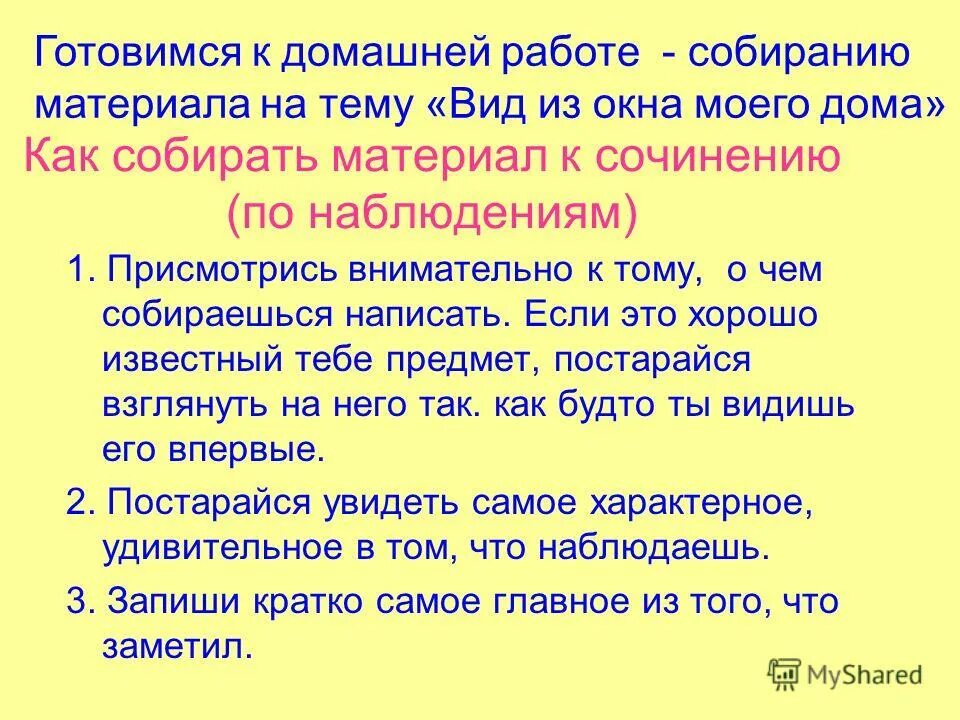 Готовимся к домашней работе - собиранию материала на тему «Вид из окна моего дома»

Как собирать материал к сочинению (по наблюдениям)

1. Присмотрись внимательно к тому, о чем собираешься написать. Если это хорошо известный тебе предмет, постарайся взглянуть на него так. как будто ты видишь его впервые.

2. Постарайся увидеть самое характерное, удивительное в том, что наблюдаешь.

3. Запиши кратко самое главное из того, что заметил.

MyShared